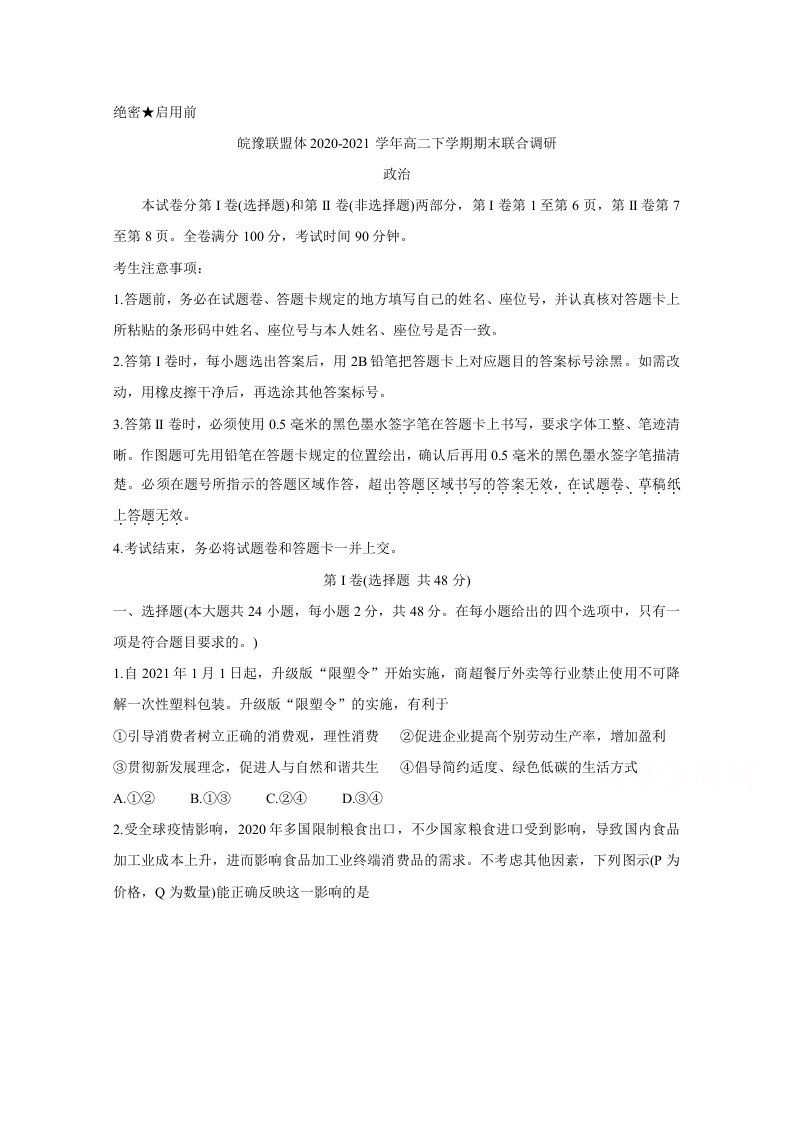 绝密★启用前

皖豫联盟体2020-2021学年高二下学期期末联合调研

政治

本试卷分第I卷(选择题)和第II卷(非选择题)两部分，第I卷第1至第6页，第II卷第7至第8页。全卷满分100分，考试时间90分钟。

考生注意事项：

1.答题前，务必在试题卷、答题卡规定的地方填写自己的姓名、座位号，并认真核对答题卡上所粘贴的条形码中姓名、座位号与本人姓名、座位号是否一致。

2.答第I卷时，每小题选出答案后，用2B铅笔把答题卡上对应题目的答案标号涂黑。如需改动，用橡皮擦干净后，再选涂其他答案标号。

3.答第II卷时，必须使用0.5毫米的黑色墨水签字笔在答题卡上书写，要求字体工整、笔迹清晰。作图题可先用铅笔在答题卡规定的位置绘出，确认后再用0.5毫米的黑色墨水签字笔描清楚。必须在题号所指示的答题区域作答，超出答题区域书写的答案无效，在试题卷、草稿纸上答题无效。

4.考试结束，务必将试题卷和答题卡一并上交。

第I卷(选择题 共48分)

一、选择题(本大题共24小题，每小题2分，共48分。在每小题给出的四个选项中，只有一项是符合题目要求的。)

1.自2021年1月1日起，升级版“限塑令”开始实施，商超餐厅外卖等行业禁止使用不可降解一次性塑料包装。升级版“限塑令”的实施，有利于

①引导消费者树立正确的消费观，理性消费 ②促进企业提高个别劳动生产率，增加盈利

③贯彻新发展理念，促进人与自然和谐共生 ④倡导简约适度、绿色低碳的生活方式

A.①② B.①③ C.②④ D.③④

2.受全球疫情影响，2020年多国限制粮食出口，不少国家粮食进口受到影响，导致国内食品加工业成本上升，进而影响食品加工业终端消费品的需求。不考虑其他因素，下列图示(P为价格，Q为数量)能正确反映这一影响的是